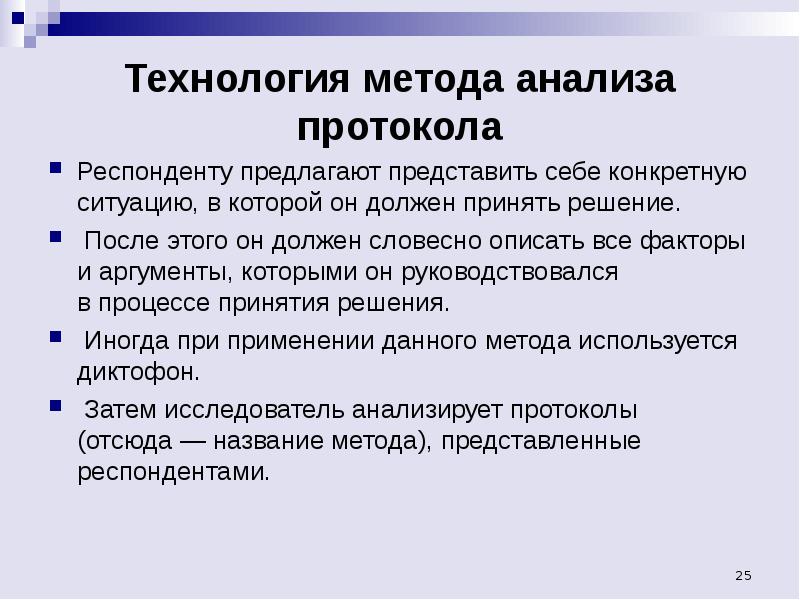 Технология метода анализа протокола

Респонденту предлагают представить себе конкретную ситуацию, в которой он должен принять решение.

После этого он должен словесно описать все факторы и аргументы, которыми он руководствовался в процессе принятия решения.

Иногда при применении данного метода используется диктофон.

Затем исследователь анализирует протоколы (отсюда — название метода), представленные респондентами.

25